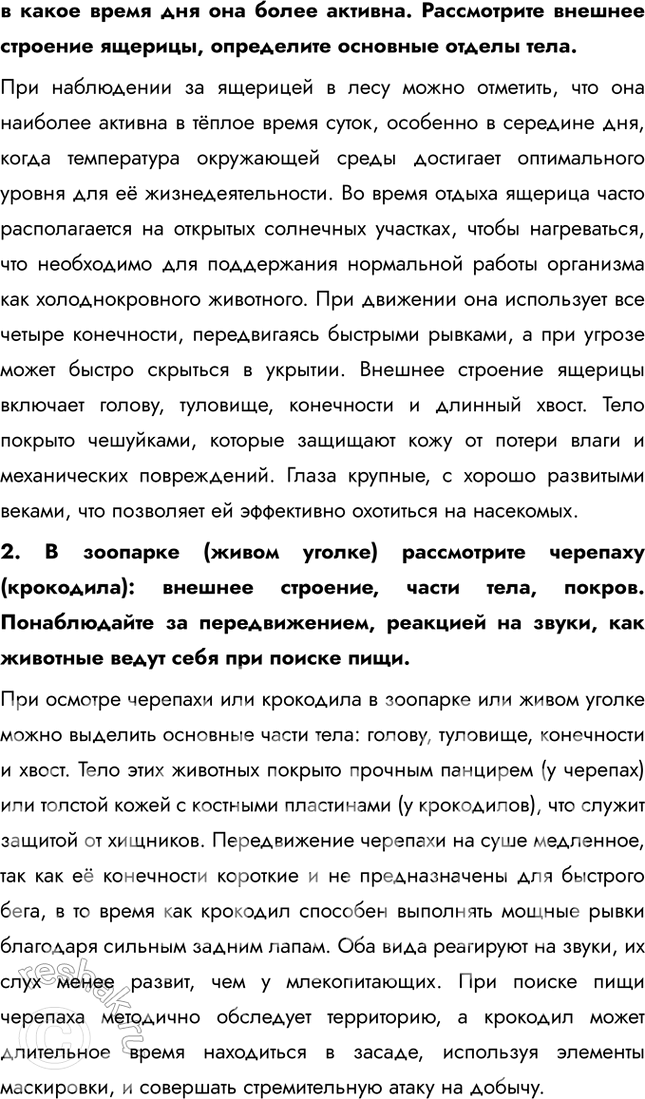 в какое время дня она более активна. Рассмотрите внешнее строение ящерицы, определите основные отделы тела.

При наблюдении за ящерицей в лесу можно отметить, что она наиболее активна в тёплое время суток, особенно в середине дня, когда температура окружающей среды достигает оптимального уровня для её жизнедеятельности. Во время отдыха ящерица часто располагается на открытых солнечных участках, чтобы нагреваться, что необходимо для поддержания нормальной работы организма как холоднокровного животного. При движении она использует все четыре конечности, передвигаясь быстрыми рывками, а при угрозе может быстро скрыться в укрытии. Внешнее строение ящерицы включает голову, туловище, конечности и длинный хвост. Тело покрыто чешуйками, которые защищают кожу от потери влаги и механических повреждений. Глаза крупные, с хорошо развитыми веками, что позволяет ей эффективно охотиться на насекомых.

2. В зоопарке (живом уголке) рассмотрите черепаху (крокодила): внешнее строение, части тела, покров. Понаблюдайте за передвижением, реакцией на звуки, как животные ведут себя при поиске пищи.

При осмотре черепахи или крокодила в зоопарке или живом уголке можно выделить основные части тела: голову, туловище, конечности и хвост. Тело этих животных покрыто прочным панцирем (у черепах) или толстой кожей с костными пластинами (у крокодилов), что служит защитой от хищников. Передвижение черепахи на суше медленное, так как её конечности короткие и не предназначены для быстрого бега, в то время как крокодил способен выполнять мощные рывки благодаря сильным задним лапам. Оба вида реагируют на звуки, их слух менее развит, чем у млекопитающих. При поиске пищи черепаха методично обследует территорию, а крокодил может длительное время находиться в засаде, используя элементы маскировки, и совершать стремительную атаку на добычу.

reshak.ru